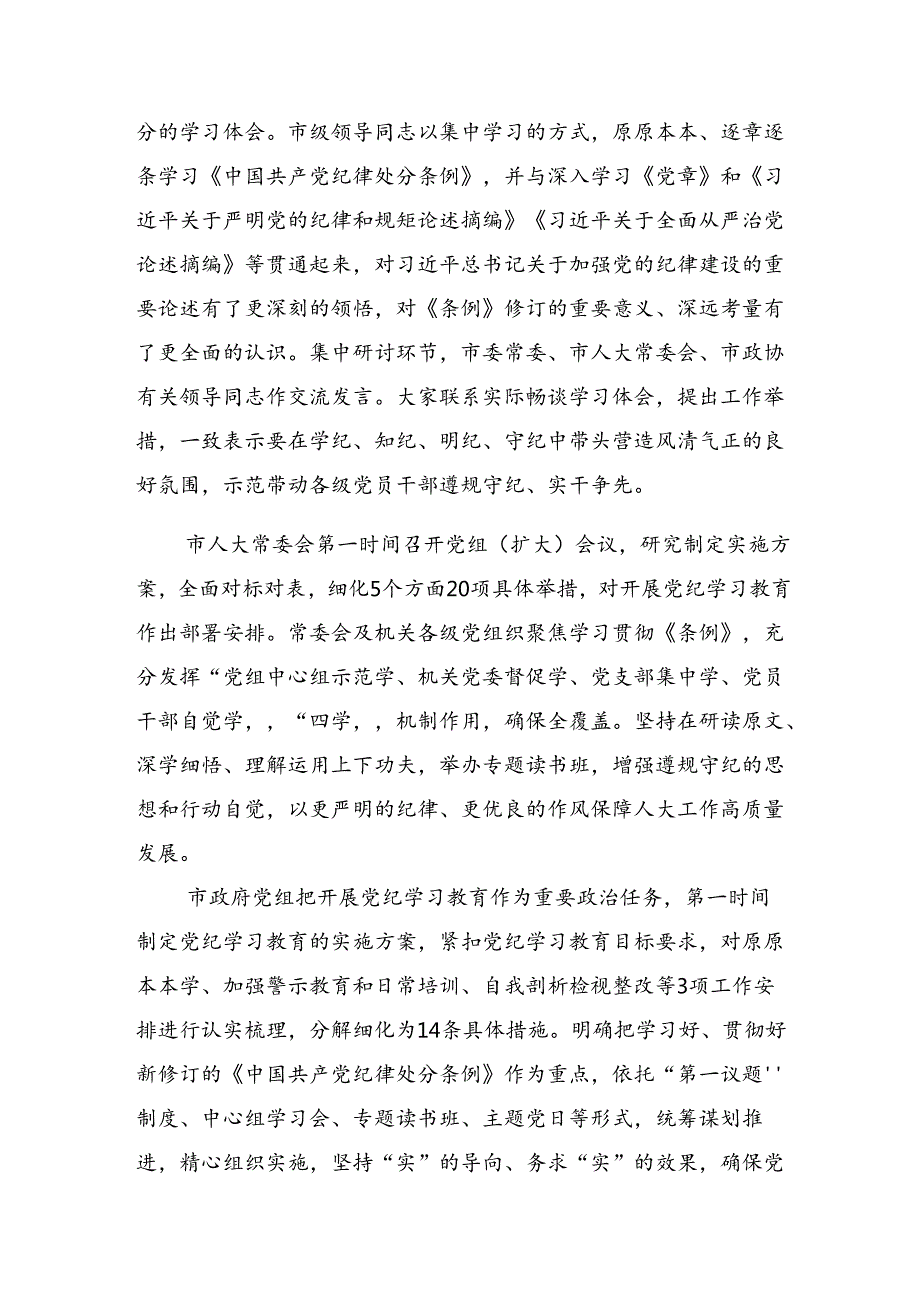 分的学习体会。市级领导同志以集中学习的方式，原原本本、逐章逐条学习《中国共产党纪律处分条例》，并与深入学习《党章》和《习近平关于严明党的纪律和规矩论述摘编》《习近平关于全面从严治党论述摘编》等贯通起来，对习近平总书记关于加强党的纪律建设的重要论述有了更深刻的领悟，对《条例》修订的重要意义、深远考量有了更全面的认识。集中研讨环节，市委常委、市人大常委会、市政协有关领导同志作交流发言。大家联系实际畅谈学习体会，提出工作举措，一致表示要在学纪、知纪、明纪、守纪中带头营造风清气正的良好氛围，示范带动各级党员干部遵规守纪、实干争先。

市人大常委会第一时间召开党组（扩大）会议，研究制定实施方案，全面对标对表，细化5个方面20项具体举措，对开展党纪学习教育作出部署安排。常委会及机关各级党组织聚焦学习贯彻《条例》，充分发挥“党组中心组示范学、机关党委督促学、党支部集中学、党员干部自觉学，，“四学，，机制作用，确保全覆盖。坚持在研读原文、深学细悟、理解运用上下功夫，举办专题读书班，增强遵规守纪的思想和行动自觉，以更严明的纪律、更优良的作风保障人大工作高质量发展。

市政府党组把开展党纪学习教育作为重要政治任务，第一时间制定党纪学习教育的实施方案，紧扣党纪学习教育目标要求，对原原本本学、加强警示教育和日常培训、自我剖析检视整改等3项工作安排进行认实梳理，分解细化为14条具体措施。明确把学习好、贯彻好新修订的《中国共产党纪律处分条例》作为重点，依托“第一议题''制度、中心组学习会、专题读书班、主题党日等形式，统筹谋划推进，精心组织实施，坚持“实”的导向、务求“实”的效果，确保党